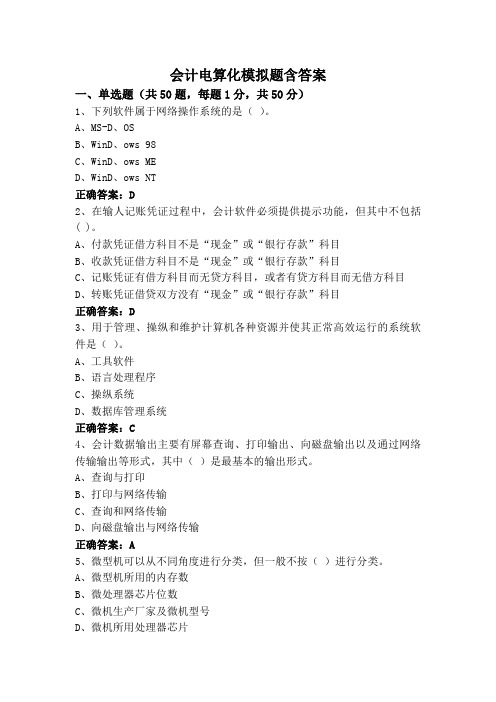 会计电算化模拟题含答案

一、单选题（共50题，每题1分，共50分）

1、下列软件属于网络操作系统的是（ ）。

A、MS-D、OS

B、WinD、ows 98

C、WinD、ows ME

D、WinD、ows NT

正确答案：D

2、在输人记账凭证过程中，会计软件必须提供提示功能，但其中不包括（ ）。

A、付款凭证借方科目不是“现金”或“银行存款”科目

B、收款凭证借方科目不是“现金”或“银行存款”科目

C、记账凭证有借方科目而无贷方科目，或者有贷方科目而无借方科目

D、转账凭证借贷双方没有“现金”或“银行存款”科目

正确答案：D

3、用于管理、操纵和维护计算机各种资源并使其正常高效运行的系统软件是（ ）。

A、工具软件

B、语言处理程序

C、操纵系统

D、数据库管理系统

正确答案：C

4、会计数据输出主要有屏幕查询、打印输出、向磁盘输出以及通过网络传输输出等形式，其中（ ）是最基本的输出形式。

A、查询与打印

B、打印与网络传输

C、查询和网络传输

D、向磁盘输出与网络传输

正确答案：A

5、微型机可以从不同角度进行分类，但一般不按（ ）进行分类。

A、微型机所用的内存数

B、微处理器芯片位数

C、微机生产厂家及微机型号

D、微机所用处理器芯片